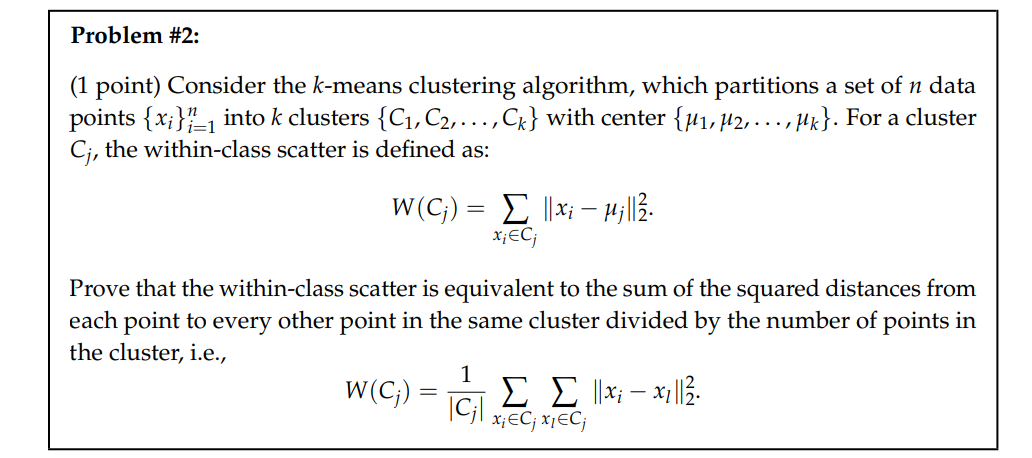 **Problem #2:**

(1 point) Consider the $k$-means clustering algorithm, which partitions a set of $n$ data points $\{x_i\}_{i=1}^{n}$ into $k$ clusters $\{C_1, C_2, \ldots, C_k\}$ with center $\{\mu_1, \mu_2, \ldots, \mu_k\}$. For a cluster $C_j$, the within-class scatter is defined as:

$$W(C_j) = \sum_{x_i \in C_j} \|x_i - \mu_j\|_2^2.$$

Prove that the within-class scatter is equivalent to the sum of the squared distances from each point to every other point in the same cluster divided by the number of points in the cluster, i.e.,

$$W(C_j) = \frac{1}{|C_j|} \sum_{x_i \in C_j} \sum_{x_l \in C_j} \|x_i - x_l\|_2^2.$$